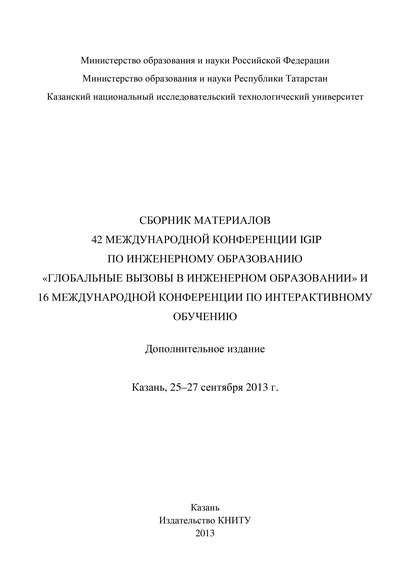 Министерство образования и науки Российской Федерации
Министерство образования и науки Республики Татарстан
Казанский национальный исследовательский технологический университет

СБОРНИК МАТЕРИАЛОВ
42 МЕЖДУНАРОДНОЙ КОНФЕРЕНЦИИ IGIP
ПО ИНЖЕНЕРНОМУ ОБРАЗОВАНИЮ
«ГЛОБАЛЬНЫЕ ВЫЗОВЫ В ИНЖЕНЕРНОМ ОБРАЗОВАНИИ» И
16 МЕЖДУНАРОДНОЙ КОНФЕРЕНЦИИ ПО ИНТЕРАКТИВНОМУ
ОБУЧЕНИЮ

Дополнительное издание

Казань, 25–27 сентября 2013 г.

Казань
Издательство КНИТУ
2013